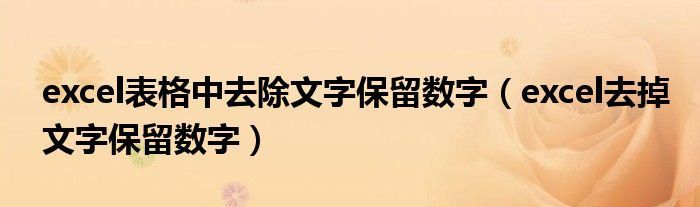 excel表格中去除文字保留数字（excel去掉文字保留数字）